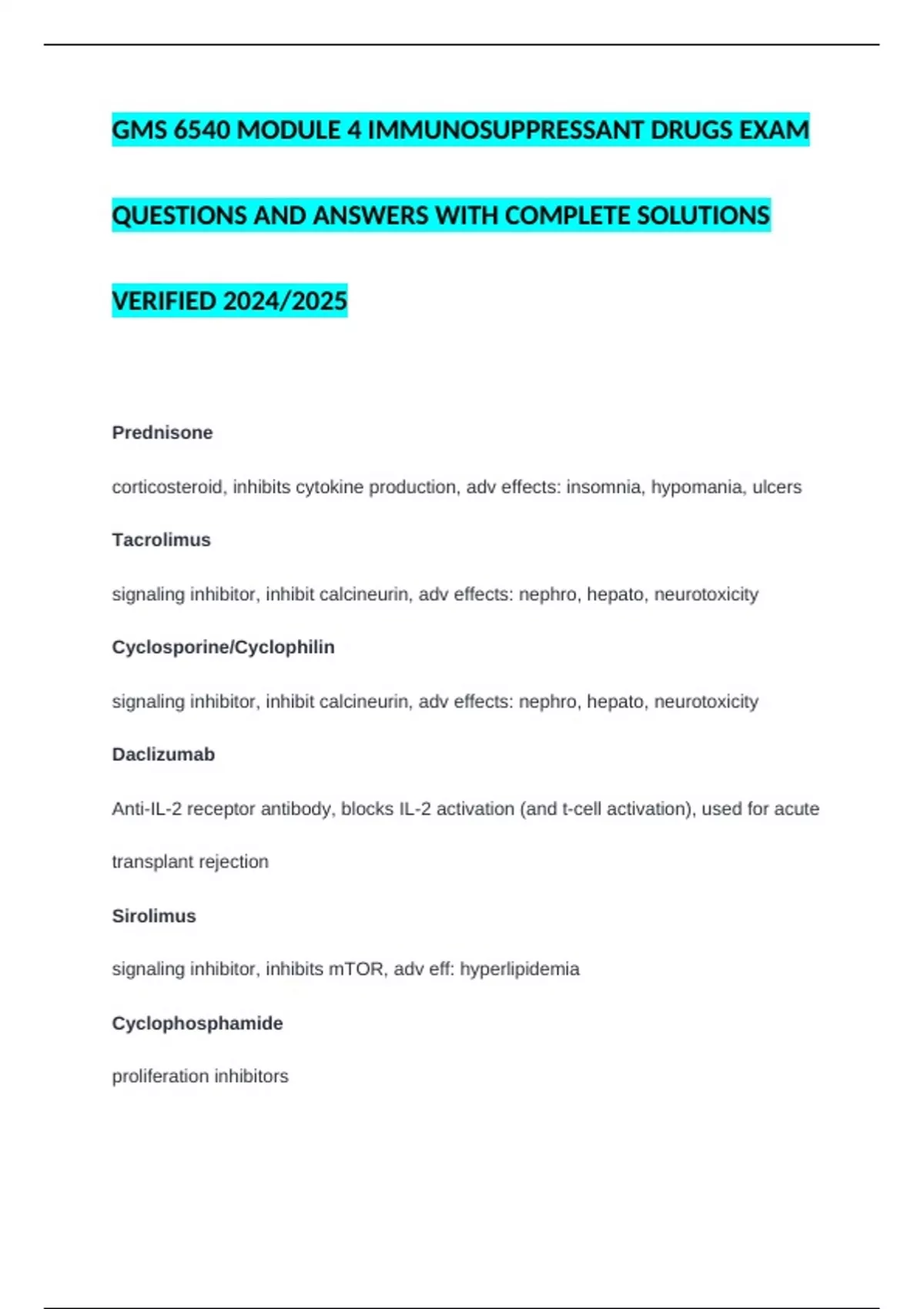 GMS 6540 MODULE 4 IMMUNOSUPPRESSANT DRUGS EXAM QUESTIONS AND ANSWERS WITH COMPLETE SOLUTIONS VERIFIED 2024/2025

Prednisone

corticosteroid, inhibits cytokine production, adv effects: insomnia, hypomania, ulcers

Tacrolimus

signaling inhibitor, inhibit calcineurin, adv effects: nephro, hepato, neurotoxicity

Cyclosporine/Cyclophilin

signaling inhibitor, inhibit calcineurin, adv effects: nephro, hepato, neurotoxicity

Daclizumab

Anti-IL-2 receptor antibody, blocks IL-2 activation (and t-cell activation), used for acute transplant rejection

Sirolimus

signaling inhibitor, inhibits mTOR, adv eff: hyperlipidemia

Cyclophosphamide

proliferation inhibitors